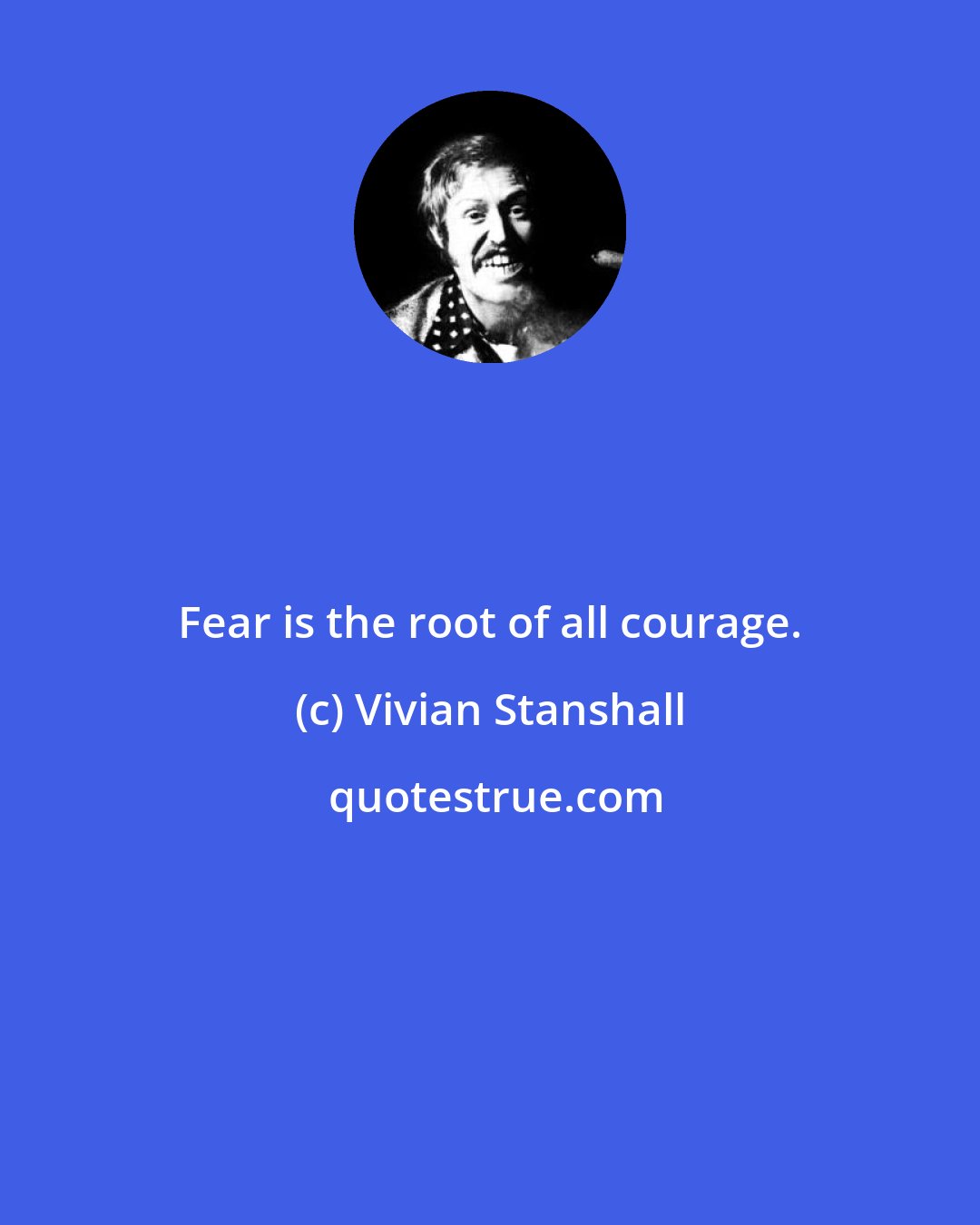 Fear is the root of all courage.

(c) Vivian Stanshall

quotestrue.com